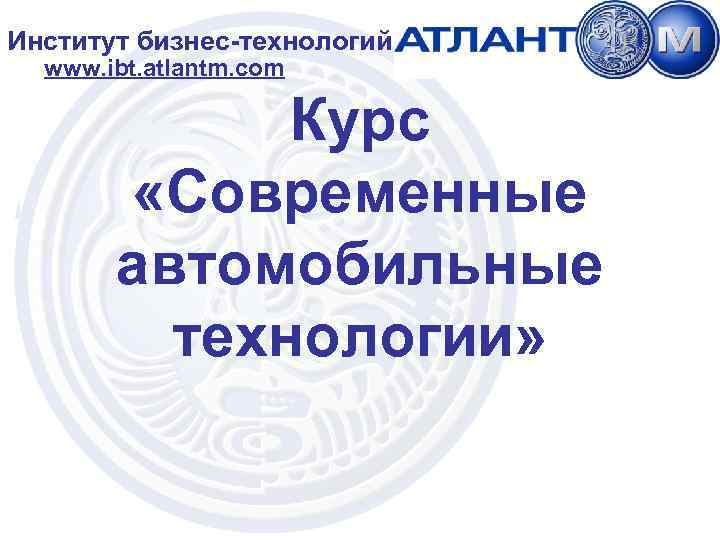 Институт бизнес-технологий АТЛАНТ М
www.ibt.atlantm.com

Курс «Современные автомобильные технологии»